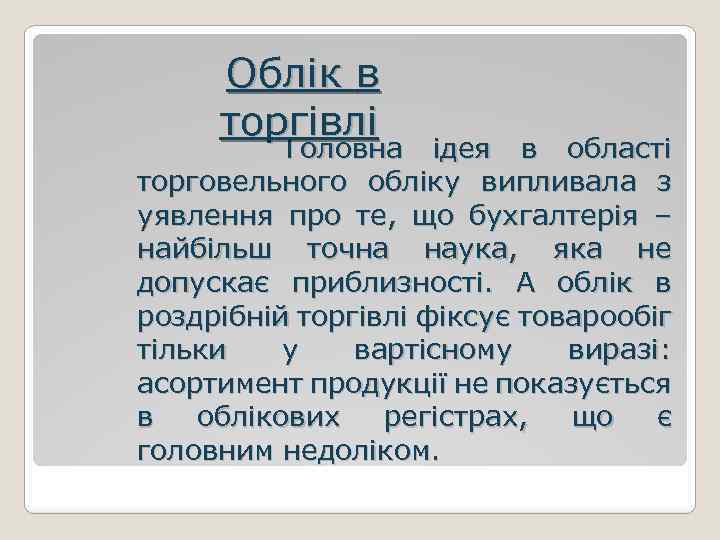 Облік в торгівлі

Головна ідея в області торговельного обліку випливала з уявлення про те, що бухгалтерія – найбільш точна наука, яка не допускає приблизності. А облік в роздрібній торгівлі фіксує товарообіг тільки у вартісному виразі: асортимент продукції не показується в облікових регістрах, що є головним недоліком.